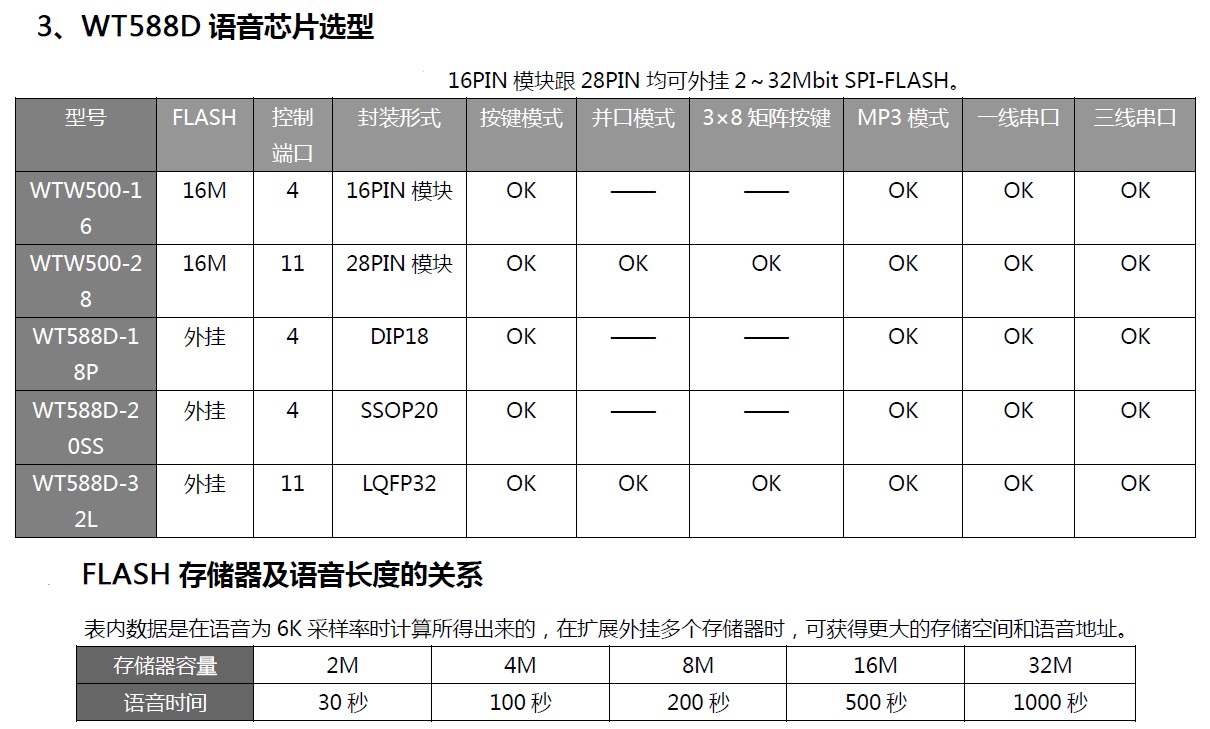 3、WT588D语音芯片选型

16PIN模块跟28PIN均可外挂2～32Mbit SPI-FLASH。

| 型号 | FLASH | 控制端口 | 封装形式 | 按键模式 | 并口模式 | 3×8矩阵按键 | MP3模式 | 一线串口 | 三线串口 |
|---|---|---|---|---|---|---|---|---|---|
| WTW500-16 | 16M | 4 | 16PIN模块 | OK | —— | —— | OK | OK | OK |
| WTW500-28 | 16M | 11 | 28PIN模块 | OK | OK | OK | OK | OK | OK |
| WT588D-18P | 外挂 | 4 | DIP18 | OK | —— | —— | OK | OK | OK |
| WT588D-20SS | 外挂 | 4 | SSOP20 | OK | —— | —— | OK | OK | OK |
| WT588D-32L | 外挂 | 11 | LQFP32 | OK | OK | OK | OK | OK | OK |

FLASH存储器及语音长度的关系

表内数据是在语音为6K采样率时计算所得出来的，在扩展外挂多个存储器时，可获得更大的存储空间和语音地址。

| 存储器容量 | 2M | 4M | 8M | 16M | 32M |
|---|---|---|---|---|---|
| 语音时间 | 30秒 | 100秒 | 200秒 | 500秒 | 1000秒 |